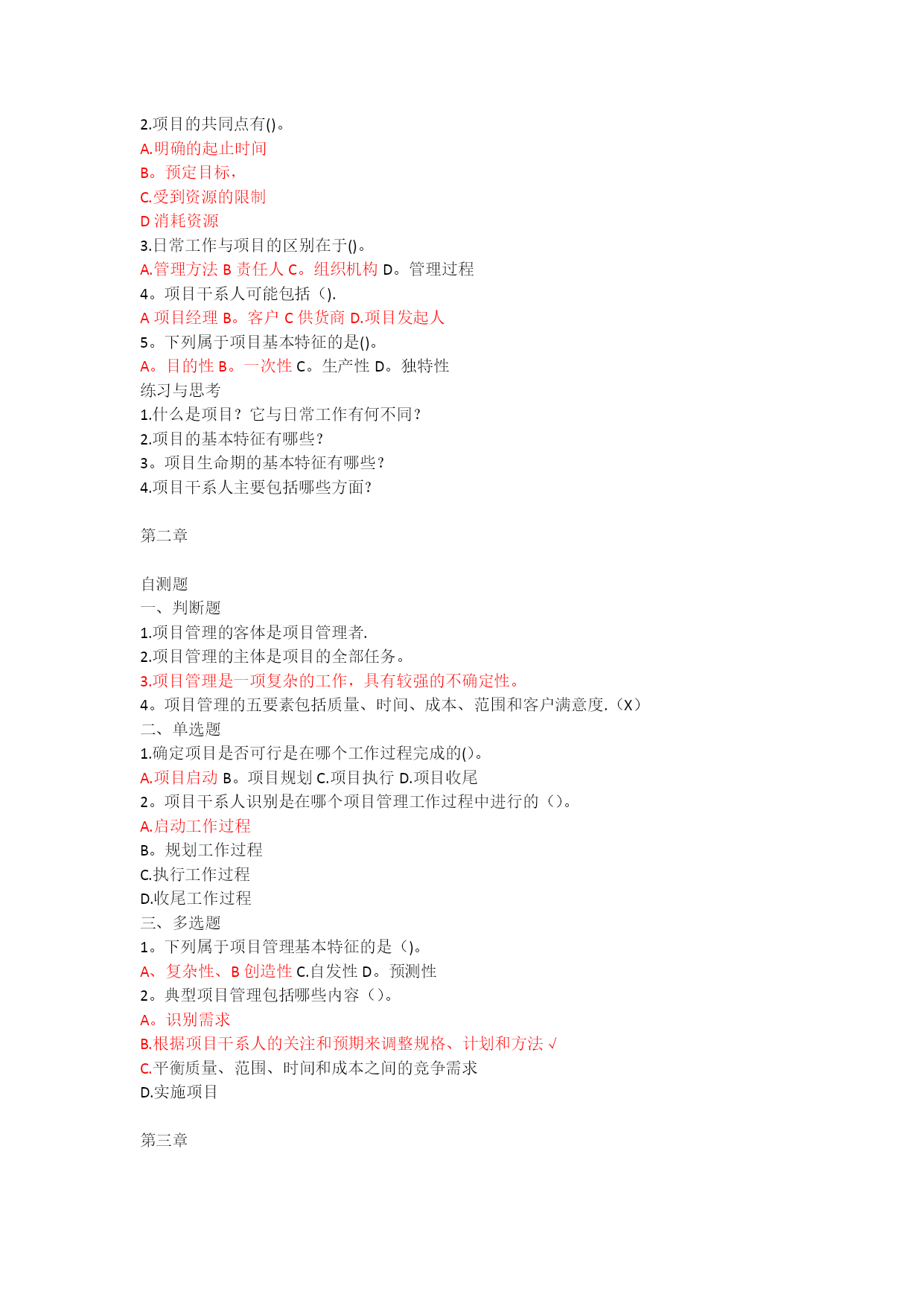 2.项目的共同点有()。
A.明确的起止时间
B。预定目标，
C.受到资源的限制
D 消耗资源
3.日常工作与项目的区别在于()。
A.管理方法 B 责任人 C。组织机构 D。管理过程
4。项目干系人可能包括（).
A 项目经理 B。客户 C 供货商 D.项目发起人
5。下列属于项目基本特征的是()。
A。目的性 B。一次性 C。生产性 D。独特性
练习与思考
1.什么是项目？它与日常工作有何不同？
2.项目的基本特征有哪些？
3。项目生命期的基本特征有哪些？
4.项目干系人主要包括哪些方面？

第二章

自测题
一、判断题
1.项目管理的客体是项目管理者.
2.项目管理的主体是项目的全部任务。
3.项目管理是一项复杂的工作，具有较强的不确定性。
4。项目管理的五要素包括质量、时间、成本、范围和客户满意度.（X）
二、单选题
1.确定项目是否可行是在哪个工作过程完成的()。
A.项目启动 B。项目规划 C.项目执行 D.项目收尾
2。项目干系人识别是在哪个项目管理工作过程中进行的（）。
A.启动工作过程
B。规划工作过程
C.执行工作过程
D.收尾工作过程
三、多选题
1。下列属于项目管理基本特征的是（)。
A、复杂性、B 创造性 C.自发性 D。预测性
2。典型项目管理包括哪些内容（）。
A。识别需求
B.根据项目干系人的关注和预期来调整规格、计划和方法 √
C.平衡质量、范围、时间和成本之间的竞争需求
D.实施项目

第三章